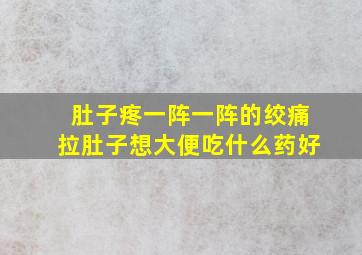 肚子疼一阵一阵的绞痛
拉肚子想大便吃什么药好